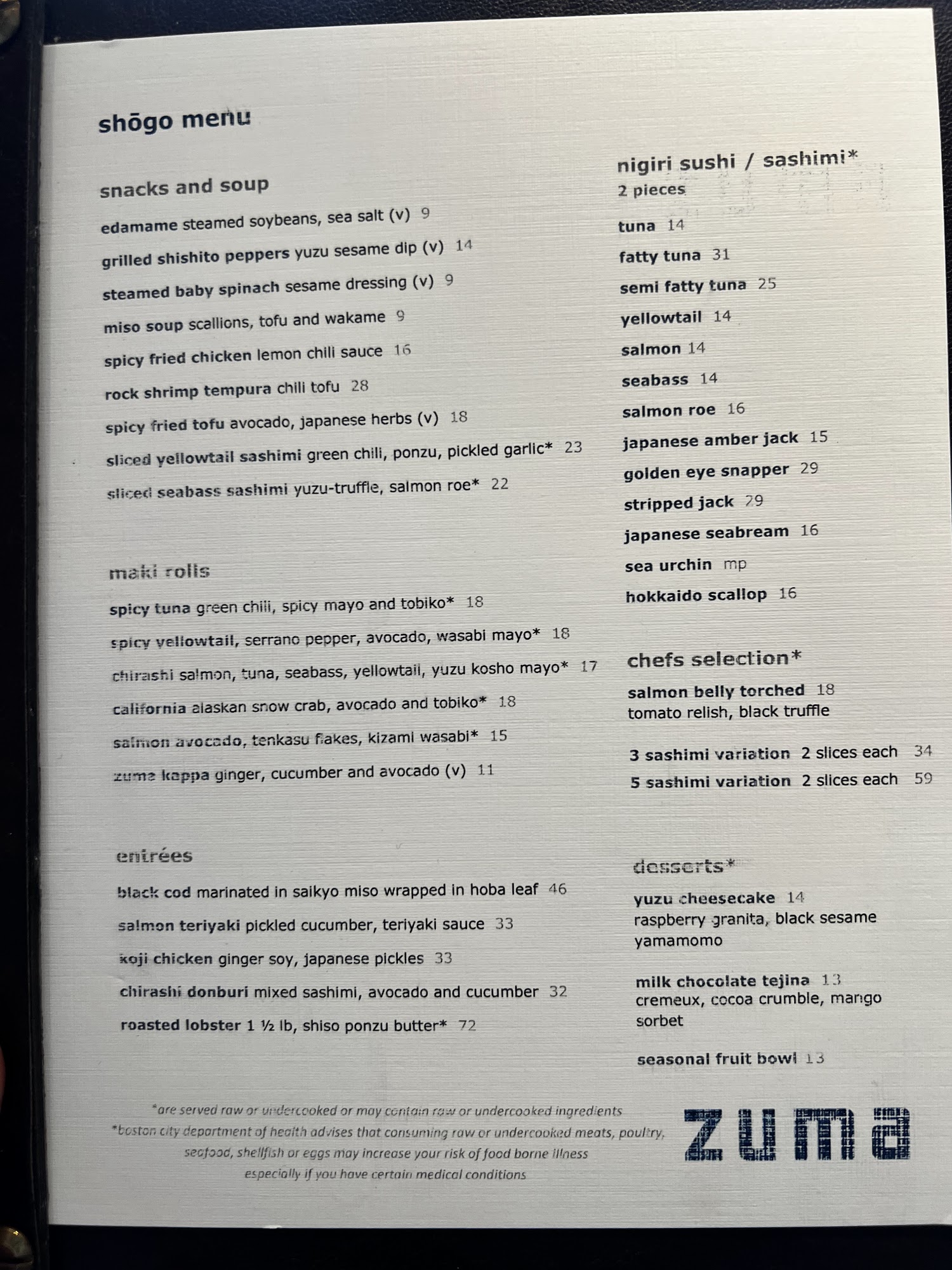 shōgo menu

snacks and soup

edamame steamed soybeans, sea salt (v) 9

grilled shishito peppers yuzu sesame dip (v) 14

steamed baby spinach sesame dressing (v) 9

miso soup scallions, tofu and wakame 9

spicy fried chicken lemon chili sauce 16

rock shrimp tempura chili tofu 28

spicy fried tofu avocado, japanese herbs (v) 18

sliced yellowtail sashimi green chili, ponzu, pickled garlic* 23

sliced seabass sashimi yuzu-truffle, salmon roe* 22

maki rolls

spicy tuna green chili, spicy mayo and tobiko* 18

spicy yellowtail, serrano pepper, avocado, wasabi mayo* 18

chirashi salmon, tuna, seabass, yellowtail, yuzu kosho mayo* 17

california alaskan snow crab, avocado and tobiko* 18

salmon avocado, tenkasu flakes, kizami wasabi* 15

zuma kappa ginger, cucumber and avocado (v) 11

entrées

black cod marinated in saikyo miso wrapped in hoba leaf 46

salmon teriyaki pickled cucumber, teriyaki sauce 33

koji chicken ginger soy, japanese pickles 33

chirashi donburi mixed sashimi, avocado and cucumber 32

roasted lobster 1 ½ lb, shiso ponzu butter* 72

nigiri sushi / sashimi*
2 pieces

tuna 14

fatty tuna 31

semi fatty tuna 25

yellowtail 14

salmon 14

seabass 14

salmon roe 16

japanese amber jack 15

golden eye snapper 29

stripped jack 29

japanese seabream 16

sea urchin mp

hokkaido scallop 16

chefs selection*

salmon belly torched 18
tomato relish, black truffle

3 sashimi variation 2 slices each 34
5 sashimi variation 2 slices each 59

desserts*

yuzu cheesecake 14
raspberry granita, black sesame yamamomo

milk chocolate tejina 13
cremeux, cocoa crumble, mango sorbet

seasonal fruit bowl 13

*are served raw or undercooked or may contain raw or undercooked ingredients
*boston city department of health advises that consuming raw or undercooked meats, poultry, seafood, shellfish or eggs may increase your risk of food borne illness especially if you have certain medical conditions

zuma